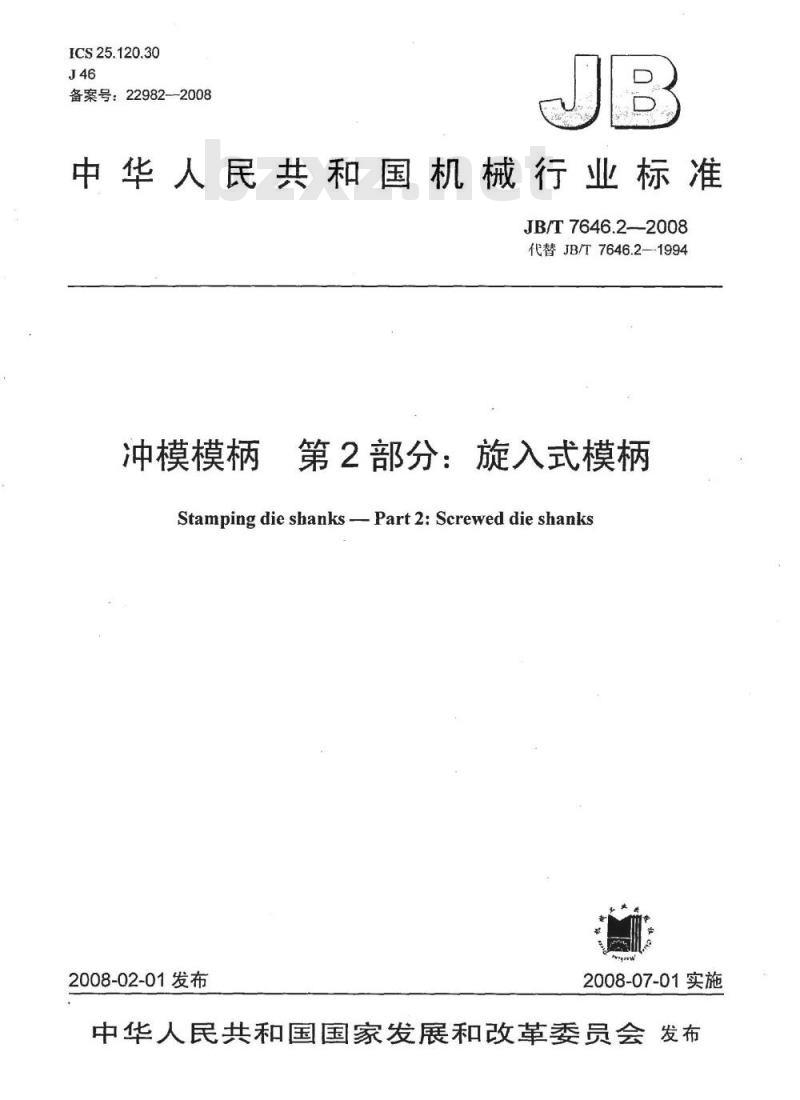 ICS 25.120.30
J 46
备案号：22982—2008

JB

中华人民共和国机械行业标准

bzxz.net

JB/T 7646.2—2008
代替 JB/T 7646.2—1994

冲模模柄　第2部分：旋入式模柄

Stamping die shanks — Part 2: Screwed die shanks

2008-02-01 发布　　　　2008-07-01 实施

中华人民共和国国家发展和改革委员会 发布